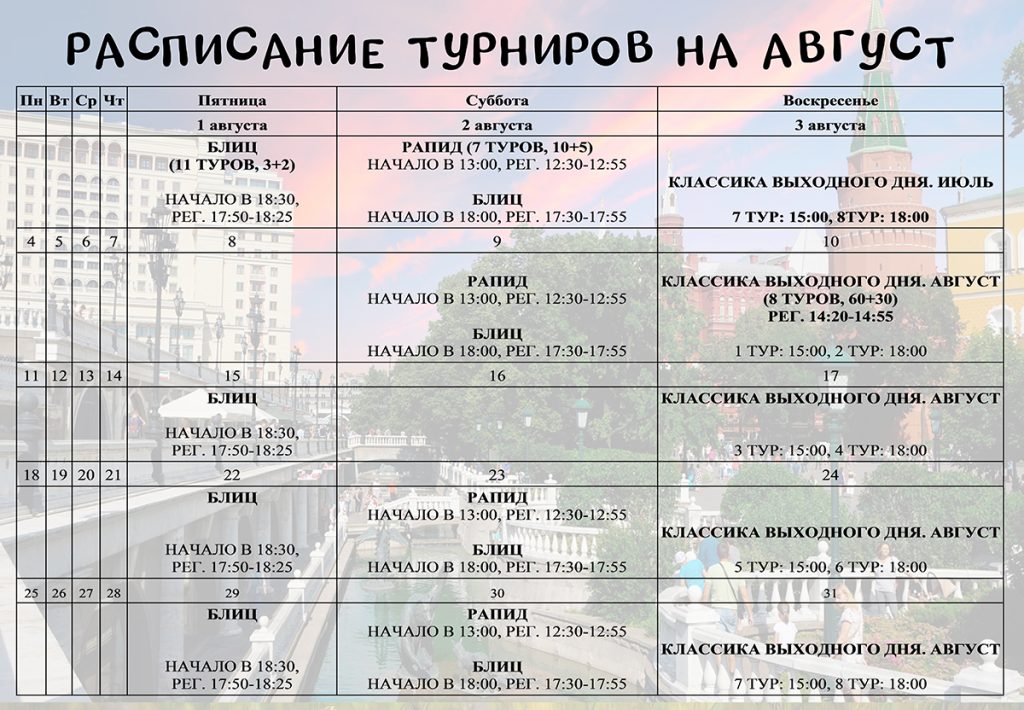 РАСПИСАНИЕ ТУРНИРОВ НА АВГУСТ

| Пн | Вт | Ср | Чт | Пятница | Суббота | Воскресенье |
|---|---|---|---|---|---|---|
| | | | | 1 августа | 2 августа | 3 августа |
| | | | | БЛИЦ (11 ТУРОВ, 3+2) НАЧАЛО В 18:30, РЕГ. 17:50-18:25 | РАПИД (7 ТУРОВ, 10+5) НАЧАЛО В 13:00, РЕГ. 12:30-12:55 БЛИЦ НАЧАЛО В 18:00, РЕГ. 17:30-17:55 | КЛАССИКА ВЫХОДНОГО ДНЯ. ИЮЛЬ 7 ТУР: 15:00, 8ТУР: 18:00 |
| 4 | 5 | 6 | 7 | 8 | 9 | 10 |
| | | | | | РАПИД НАЧАЛО В 13:00, РЕГ. 12:30-12:55 БЛИЦ НАЧАЛО В 18:00, РЕГ. 17:30-17:55 | КЛАССИКА ВЫХОДНОГО ДНЯ. АВГУСТ (8 ТУРОВ, 60+30) РЕГ. 14:20-14:55 1 ТУР: 15:00, 2 ТУР: 18:00 |
| 11 | 12 | 13 | 14 | 15 | 16 | 17 |
| | | | | БЛИЦ НАЧАЛО В 18:30, РЕГ. 17:50-18:25 | | КЛАССИКА ВЫХОДНОГО ДНЯ. АВГУСТ 3 ТУР: 15:00, 4 ТУР: 18:00 |
| 18 | 19 | 20 | 21 | 22 | 23 | 24 |
| | | | | БЛИЦ НАЧАЛО В 18:30, РЕГ. 17:50-18:25 | РАПИД НАЧАЛО В 13:00, РЕГ. 12:30-12:55 БЛИЦ НАЧАЛО В 18:00, РЕГ. 17:30-17:55 | КЛАССИКА ВЫХОДНОГО ДНЯ. АВГУСТ 5 ТУР: 15:00, 6 ТУР: 18:00 |
| 25 | 26 | 27 | 28 | 29 | 30 | 31 |
| | | | | БЛИЦ НАЧАЛО В 18:30, РЕГ. 17:50-18:25 | РАПИД НАЧАЛО В 13:00, РЕГ. 12:30-12:55 БЛИЦ НАЧАЛО В 18:00, РЕГ. 17:30-17:55 | КЛАССИКА ВЫХОДНОГО ДНЯ. АВГУСТ 7 ТУР: 15:00, 8 ТУР: 18:00 |